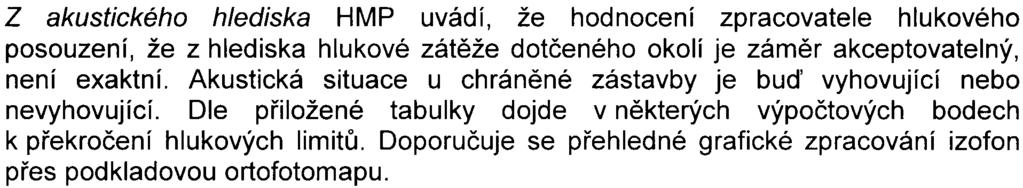 Z akustického hlediska HMP uvádí, že hodnocení zpracovatele hlukového posouzení, že z hlediska hlukové zátěže dotčeného okolí je záměr akceptovatelný, není exaktní. Akustická situace u chráněné zástavby je buď vyhovující nebo nevyhovující. Dle přiložené tabulky dojde v některých výpočtových bodech k překročení hlukových limitů. Doporučuje se přehledné grafické zpracování izofon přes podkladovou ortofotomapu.